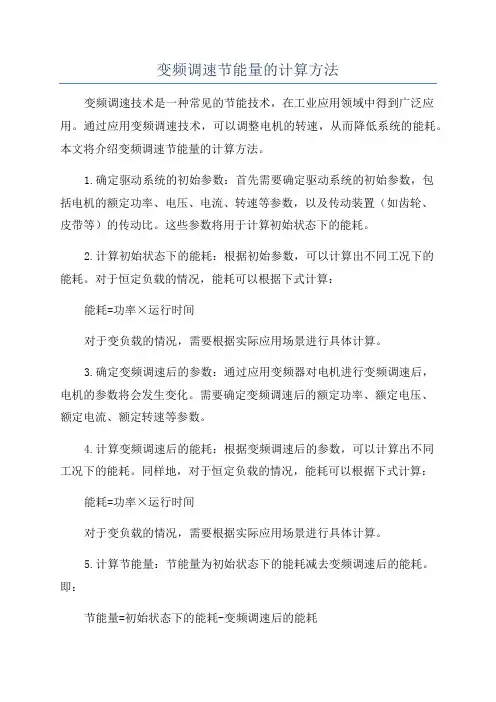 变频调速节能量的计算方法

变频调速技术是一种常见的节能技术，在工业应用领域中得到广泛应用。通过应用变频调速技术，可以调整电机的转速，从而降低系统的能耗。本文将介绍变频调速节能量的计算方法。

1.确定驱动系统的初始参数：首先需要确定驱动系统的初始参数，包括电机的额定功率、电压、电流、转速等参数，以及传动装置（如齿轮、皮带等）的传动比。这些参数将用于计算初始状态下的能耗。

2.计算初始状态下的能耗：根据初始参数，可以计算出不同工况下的能耗。对于恒定负载的情况，能耗可以根据下式计算：

能耗=功率×运行时间

对于变负载的情况，需要根据实际应用场景进行具体计算。

3.确定变频调速后的参数：通过应用变频器对电机进行变频调速后，电机的参数将会发生变化。需要确定变频调速后的额定功率、额定电压、额定电流、额定转速等参数。

4.计算变频调速后的能耗：根据变频调速后的参数，可以计算出不同工况下的能耗。同样地，对于恒定负载的情况，能耗可以根据下式计算：

能耗=功率×运行时间

对于变负载的情况，需要根据实际应用场景进行具体计算。

5.计算节能量：节能量为初始状态下的能耗减去变频调速后的能耗。即：

节能量=初始状态下的能耗-变频调速后的能耗